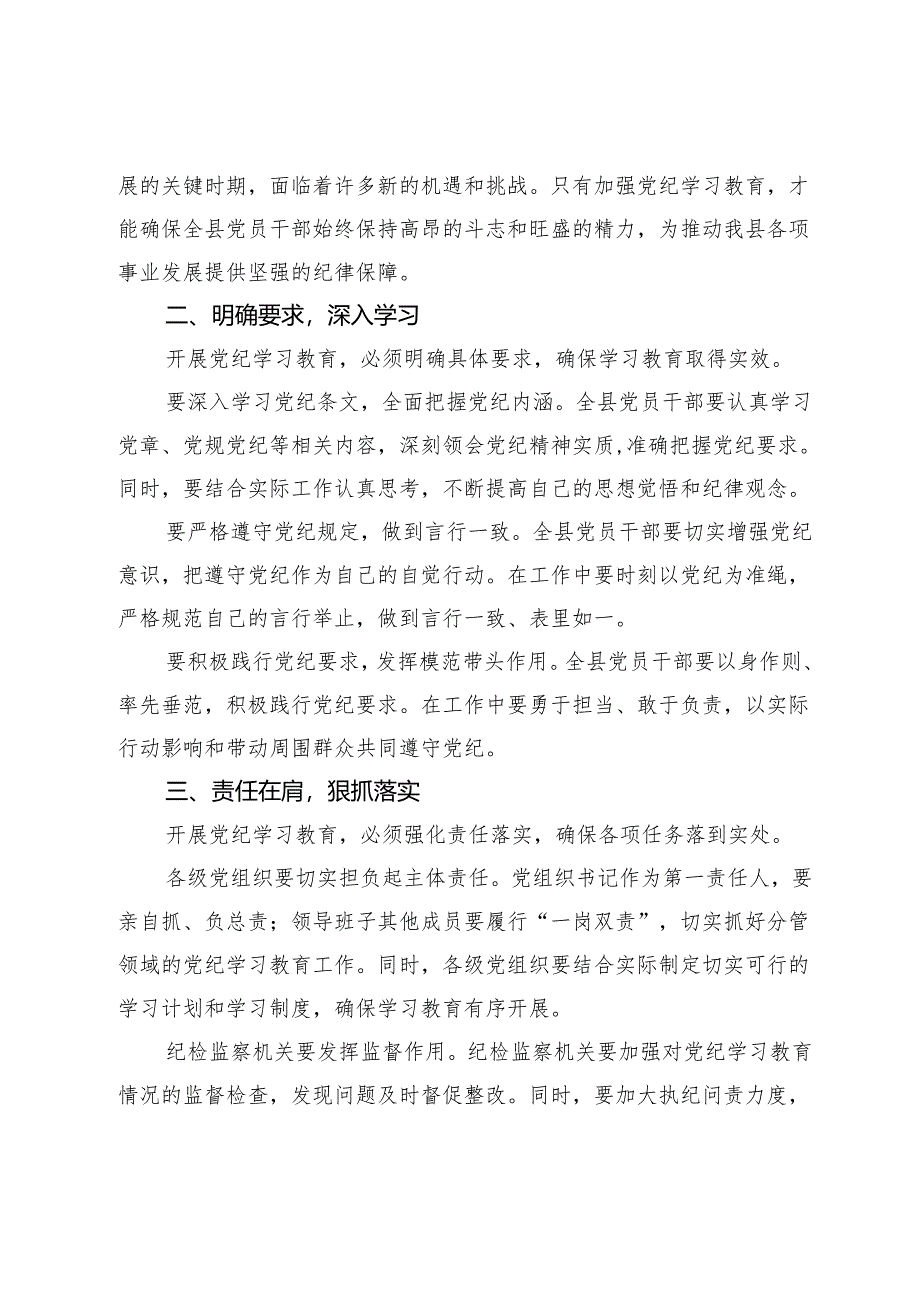 展的关键时期，面临着许多新的机遇和挑战。只有加强党纪学习教育，才能确保全县党员干部始终保持高昂的斗志和旺盛的精力，为推动我县各项事业发展提供坚强的纪律保障。

二、明确要求，深入学习

开展党纪学习教育，必须明确具体要求，确保学习教育取得实效。

要深入学习党纪条文，全面把握党纪内涵。全县党员干部要认真学习党章、党规党纪等相关内容，深刻领会党纪精神实质，准确把握党纪要求。同时，要结合实际工作认真思考，不断提高自己的思想觉悟和纪律观念。

要严格遵守党纪规定，做到言行一致。全县党员干部要切实增强党纪意识，把遵守党纪作为自己的自觉行动。在工作中要时刻以党纪为准绳，严格规范自己的言行举止，做到言行一致、表里如一。

要积极践行党纪要求，发挥模范带头作用。全县党员干部要以身作则、率先垂范，积极践行党纪要求。在工作中要勇于担当、敢于负责，以实际行动影响和带动周围群众共同遵守党纪。

三、责任在肩，狠抓落实

开展党纪学习教育，必须强化责任落实，确保各项任务落到实处。

各级党组织要切实担负起主体责任。党组织书记作为第一责任人，要亲自抓、负总责；领导班子其他成员要履行“一岗双责”，切实抓好分管领域的党纪学习教育工作。同时，各级党组织要结合实际制定切实可行的学习计划和学习制度，确保学习教育有序开展。

纪检监察机关要发挥监督作用。纪检监察机关要加强对党纪学习教育情况的监督检查，发现问题及时督促整改。同时，要加大执纪问责力度，